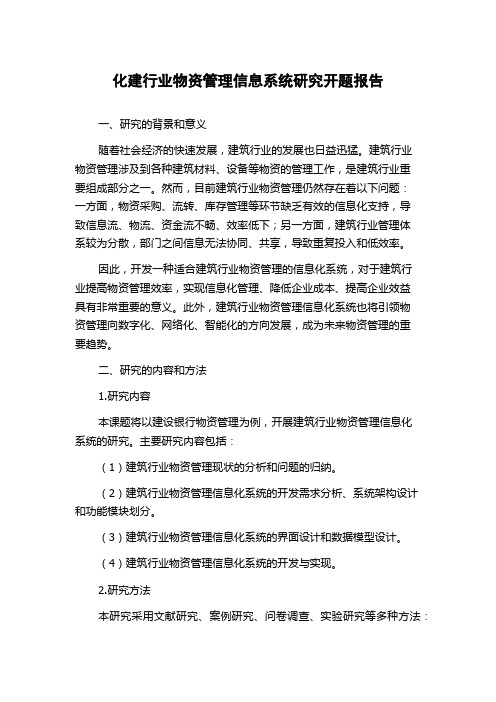 化建行业物资管理信息系统研究开题报告

一、研究的背景和意义

随着社会经济的快速发展，建筑行业的发展也日益迅猛。建筑行业物资管理涉及到各种建筑材料、设备等物资的管理工作，是建筑行业重要组成部分之一。然而，目前建筑行业物资管理仍然存在着以下问题：一方面，物资采购、流转、库存管理等环节缺乏有效的信息化支持，导致信息流、物流、资金流不畅、效率低下；另一方面，建筑行业管理体系较为分散，部门之间信息无法协同、共享，导致重复投入和低效率。

因此，开发一种适合建筑行业物资管理的信息化系统，对于建筑行业提高物资管理效率，实现信息化管理、降低企业成本、提高企业效益具有非常重要的意义。此外，建筑行业物资管理信息化系统也将引领物资管理向数字化、网络化、智能化的方向发展，成为未来物资管理的重要趋势。

二、研究的内容和方法

1.研究内容

本课题将以建设银行物资管理为例，开展建筑行业物资管理信息化系统的研究。主要研究内容包括：

（1）建筑行业物资管理现状的分析和问题的归纳。

（2）建筑行业物资管理信息化系统的开发需求分析、系统架构设计和功能模块划分。

（3）建筑行业物资管理信息化系统的界面设计和数据模型设计。

（4）建筑行业物资管理信息化系统的开发与实现。

2.研究方法

本研究采用文献研究、案例研究、问卷调查、实验研究等多种方法：